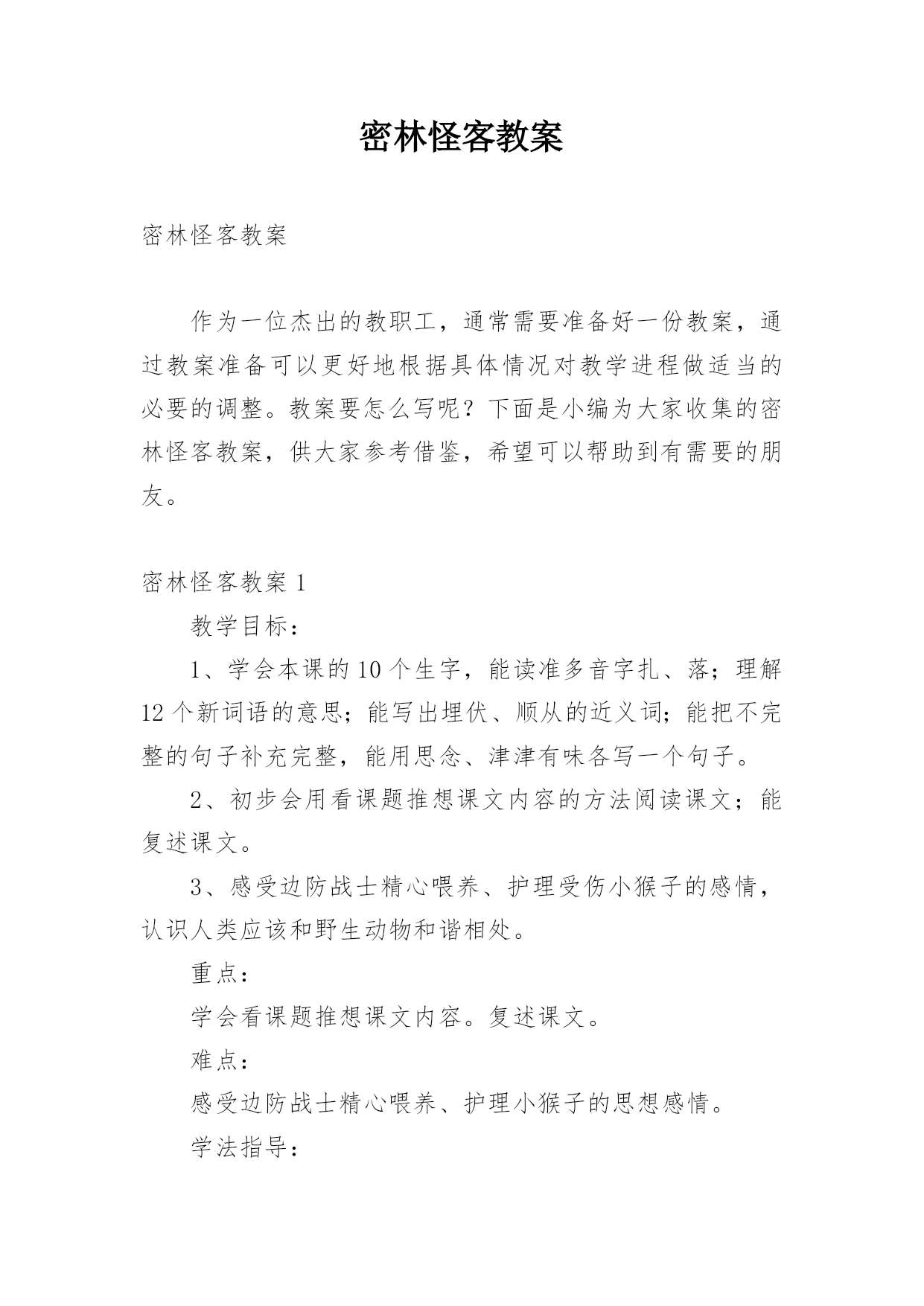 密林怪客教案

密林怪客教案

作为一位杰出的教职工，通常需要准备好一份教案，通过教案准备可以更好地根据具体情况对教学进程做适当的必要的调整。教案要怎么写呢？下面是小编为大家收集的密林怪客教案，供大家参考借鉴，希望可以帮助到有需要的朋友。

密林怪客教案 1

教学目标：

1、学会本课的 10 个生字，能读准多音字扎、落；理解 12 个新词语的意思；能写出埋伏、顺从的近义词；能把不完整的句子补充完整，能用思念、津津有味各写一个句子。

2、初步会用看课题推想课文内容的方法阅读课文；能复述课文。

3、感受边防战士精心喂养、护理受伤小猴子的感情，认识人类应该和野生动物和谐相处。

重点：

学会看课题推想课文内容。复述课文。

难点：

感受边防战士精心喂养、护理小猴子的思想感情。

学法指导：